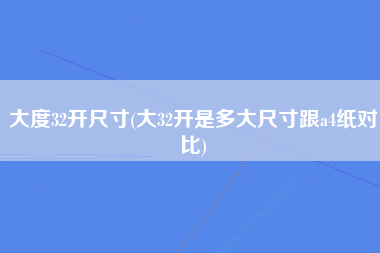 大度32开尺寸(大32开是多大尺寸跟a4纸对比)